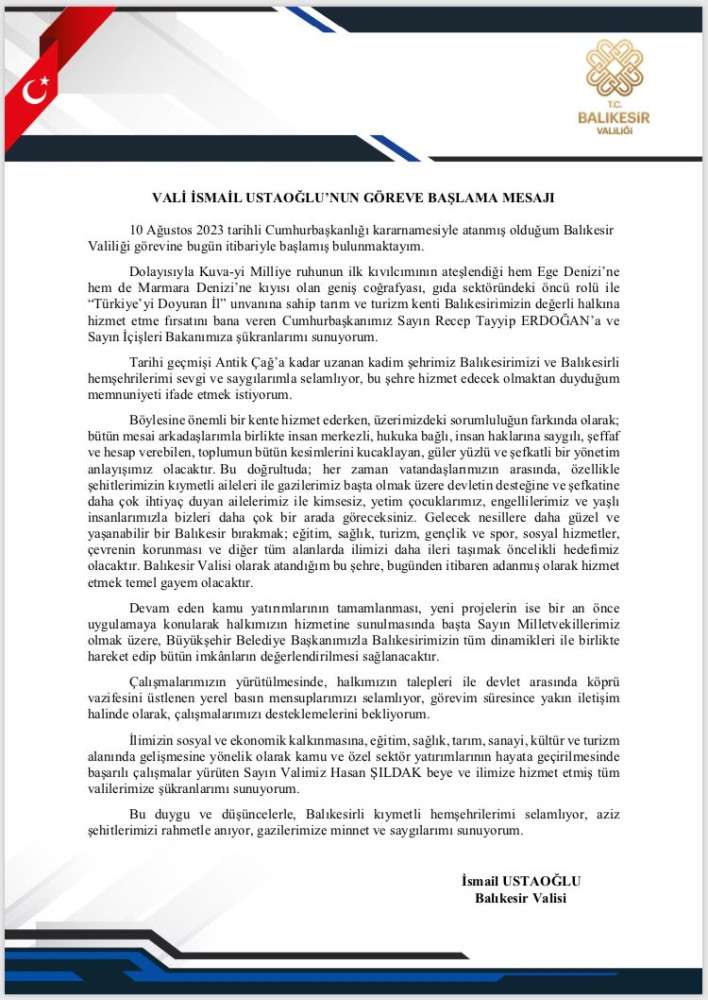 T.C.
BALIKESİR
VALİLİĞİ

VALİ İSMAİL USTAOĞLU'NUN GÖREVE BAŞLAMA MESAJI

10 Ağustos 2023 tarihli Cumhurbaşkanlığı kararnamesiyle atanmış olduğum Balıkesir Valiliği görevine bugün itibariyle başlamış bulunmaktayım.

Dolayısıyla Kuva-yi Milliye ruhunun ilk kıvılcımının ateşlendiği hem Ege Denizi'ne hem de Marmara Denizi'ne kıyısı olan geniş coğrafyası, gıda sektöründeki öncü rolü ile "Türkiye'yi Doyuran İl" unvanına sahip tarım ve turizm kenti Balıkesirimizin değerli halkına hizmet etme fırsatını bana veren Cumhurbaşkanımız Sayın Recep Tayyip ERDOĞAN'a ve Sayın İçişleri Bakanımıza şükranlarımı sunuyorum.

Tarihi geçmişi Antik Çağ'a kadar uzanan kadim şehrimiz Balıkesirimizi ve Balıkesirli hemşehrilerimi sevgi ve saygılarımla selamlıyor, bu şehre hizmet edecek olmaktan duyduğum memnuniyeti ifade etmek istiyorum.

Böylesine önemli bir kente hizmet ederken, üzerimizdeki sorumluluğun farkında olarak; bütün mesai arkadaşlarımla birlikte insan merkezli, hukuka bağlı, insan haklarına saygılı, şeffaf ve hesap verebilen, toplumun bütün kesimlerini kucaklayan, güler yüzlü ve şefkatli bir yönetim anlayışımız olacaktır. Bu doğrultuda; her zaman vatandaşlarımızın arasında, özellikle şehitlerimizin kıymetli aileleri ile gazilerimiz başta olmak üzere devletin desteğine ve şefkatine daha çok ihtiyaç duyan ailelerimiz ile kimsesiz, yetim çocuklarımız, engellilerimiz ve yaşlı insanlarımızla bizleri daha çok bir arada göreceksiniz. Gelecek nesillere daha güzel ve yaşanabilir bir Balıkesir bırakmak; eğitim, sağlık, turizm, gençlik ve spor, sosyal hizmetler, çevrenin korunması ve diğer tüm alanlarda ilimizi daha ileri taşımak öncelikli hedefimiz olacaktır. Balıkesir Valisi olarak atandığım bu şehre, bugünden itibaren adanmış olarak hizmet etmek temel gayem olacaktır.

Devam eden kamu yatırımlarının tamamlanması, yeni projelerin ise bir an önce uygulamaya konularak halkımızın hizmetine sunulmasında başta Sayın Milletvekillerimiz olmak üzere, Büyükşehir Belediye Başkanımızla Balıkesirimizin tüm dinamikleri ile birlikte hareket edip bütün imkânların değerlendirilmesi sağlanacaktır.

Çalışmalarımızın yürütülmesinde, halkımızın talepleri ile devlet arasında köprü vazifesini üstlenen yerel basın mensuplarımızı selamlıyor, görevim süresince yakın iletişim halinde olarak, çalışmalarımızı desteklemelerini bekliyorum.

İlimizin sosyal ve ekonomik kalkınmasına, eğitim, sağlık, tarım, sanayi, kültür ve turizm alanında gelişmesine yönelik olarak kamu ve özel sektör yatırımlarının hayata geçirilmesinde başarılı çalışmalar yürüten Sayın Valimiz Hasan ŞILDAK beye ve ilimize hizmet etmiş tüm valilerimize şükranlarımı sunuyorum.

Bu duygu ve düşüncelerle, Balıkesirli kıymetli hemşehrilerimi selamlıyor, aziz şehitlerimizi rahmetle anıyor, gazilerimize minnet ve saygılarımı sunuyorum.

İsmail USTAOĞLU
Balıkesir Valisi